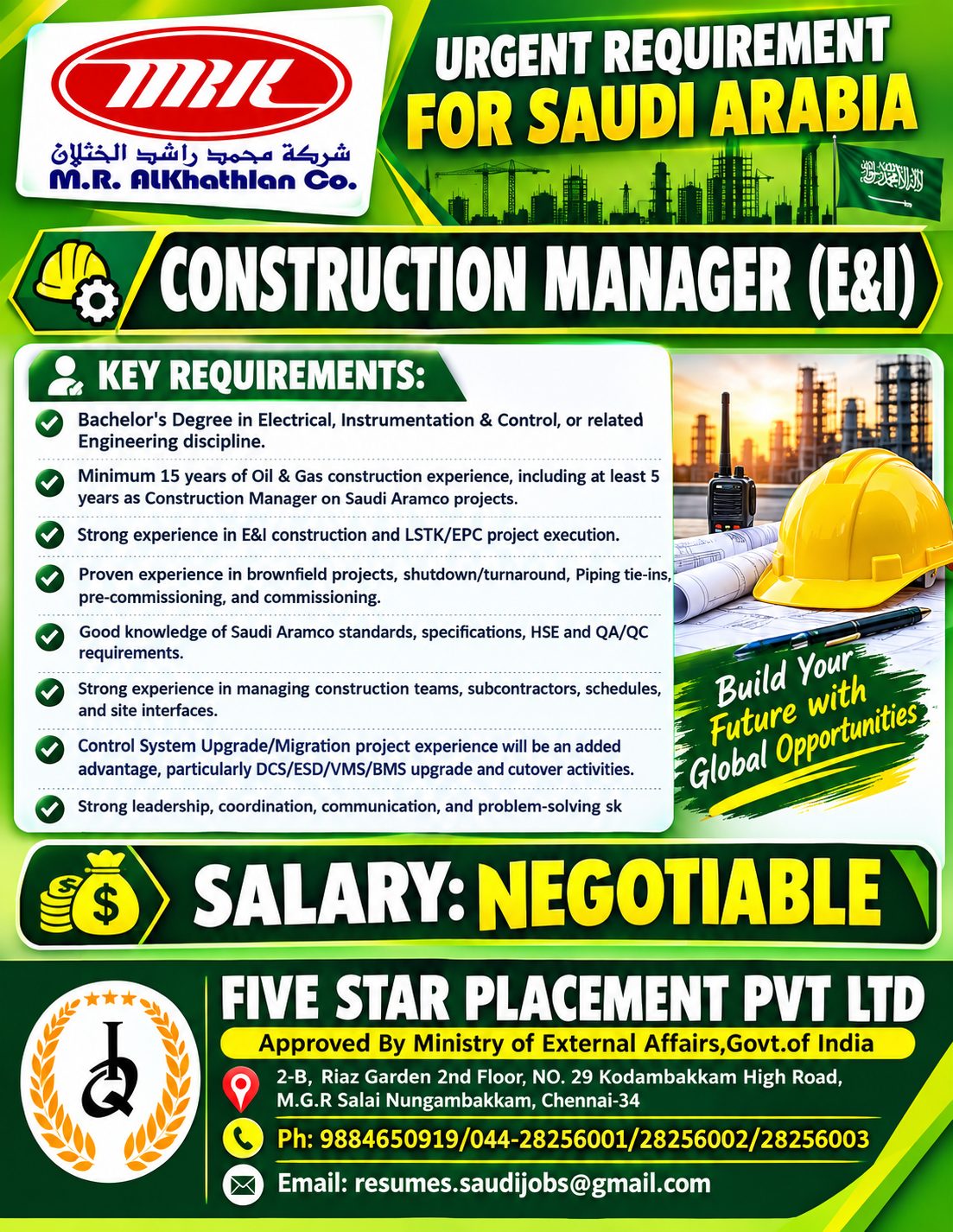 MRK

شركة محمد راشد الخثلان
M.R. AlKhathlan Co.

URGENT REQUIREMENT
FOR SAUDI ARABIA

CONSTRUCTION MANAGER (E&I)

KEY REQUIREMENTS:

Bachelor's Degree in Electrical, Instrumentation & Control, or related Engineering discipline.

Minimum 15 years of Oil & Gas construction experience, including at least 5 years as Construction Manager on Saudi Aramco projects.

Strong experience in E&I construction and LSTK/EPC project execution.

Proven experience in brownfield projects, shutdown/turnaround, Piping tie-ins, pre-commissioning, and commissioning.

Good knowledge of Saudi Aramco standards, specifications, HSE and QA/QC requirements.

Strong experience in managing construction teams, subcontractors, schedules, and site interfaces.

Control System Upgrade/Migration project experience will be an added advantage, particularly DCS/ESD/VMS/BMS upgrade and cutover activities.

Strong leadership, coordination, communication, and problem-solving sk

Build Your Future with Global Opportunities

SALARY: NEGOTIABLE

FIVE STAR PLACEMENT PVT LTD
Approved By Ministry of External Affairs,Govt.of India
2-B, Riaz Garden 2nd Floor, NO. 29 Kodambakkam High Road, M.G.R Salai Nungambakkam, Chennai-34
Ph: 9884650919/044-28256001/28256002/28256003
Email: resumes.saudijobs@gmail.com